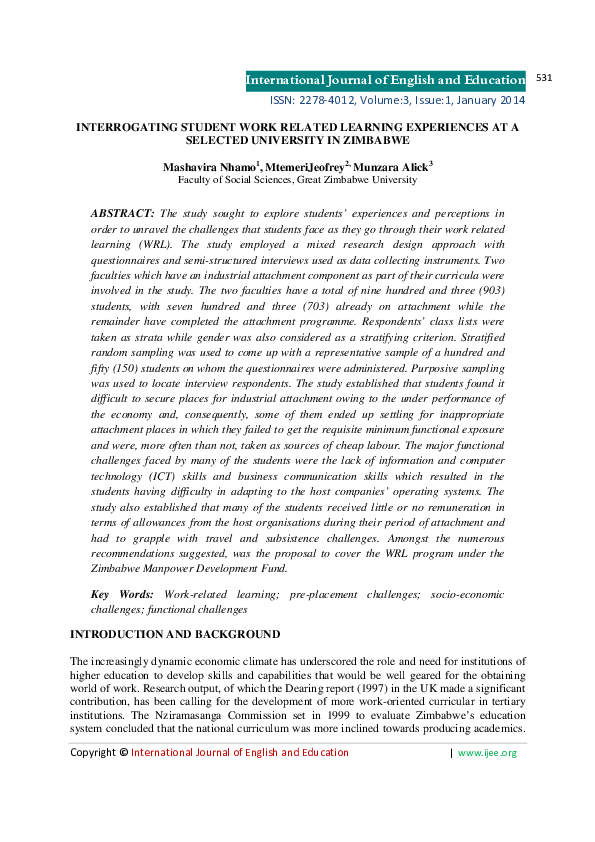 International Journal of English and Education 531
ISSN: 2278-4012, Volume:3, Issue:1, January 2014

INTERROGATING STUDENT WORK RELATED LEARNING EXPERIENCES AT A SELECTED UNIVERSITY IN ZIMBABWE

Mashavira Nhamo$^1$, MtemeriJeofrey$^2$, Munzara Alick$^3$
Faculty of Social Sciences, Great Zimbabwe University

ABSTRACT: The study sought to explore students' experiences and perceptions in order to unravel the challenges that students face as they go through their work related learning (WRL). The study employed a mixed research design approach with questionnaires and semi-structured interviews used as data collecting instruments. Two faculties which have an industrial attachment component as part of their curricula were involved in the study. The two faculties have a total of nine hundred and three (903) students, with seven hundred and three (703) already on attachment while the remainder have completed the attachment programme. Respondents' class lists were taken as strata while gender was also considered as a stratifying criterion. Stratified random sampling was used to come up with a representative sample of a hundred and fifty (150) students on whom the questionnaires were administered. Purposive sampling was used to locate interview respondents. The study established that students found it difficult to secure places for industrial attachment owing to the under performance of the economy and, consequently, some of them ended up settling for inappropriate attachment places in which they failed to get the requisite minimum functional exposure and were, more often than not, taken as sources of cheap labour. The major functional challenges faced by many of the students were the lack of information and computer technology (ICT) skills and business communication skills which resulted in the students having difficulty in adapting to the host companies' operating systems. The study also established that many of the students received little or no remuneration in terms of allowances from the host organisations during their period of attachment and had to grapple with travel and subsistence challenges. Amongst the numerous recommendations suggested, was the proposal to cover the WRL program under the Zimbabwe Manpower Development Fund.

Key Words: Work-related learning; pre-placement challenges; socio-economic challenges; functional challenges

INTRODUCTION AND BACKGROUND

The increasingly dynamic economic climate has underscored the role and need for institutions of higher education to develop skills and capabilities that would be well geared for the obtaining world of work. Research output, of which the Dearing report (1997) in the UK made a significant contribution, has been calling for the development of more work-oriented curricular in tertiary institutions. The Nziramasanga Commission set in 1999 to evaluate Zimbabwe's education system concluded that the national curriculum was more inclined towards producing academics.

Copyright © International Journal of English and Education | www.ijee.org